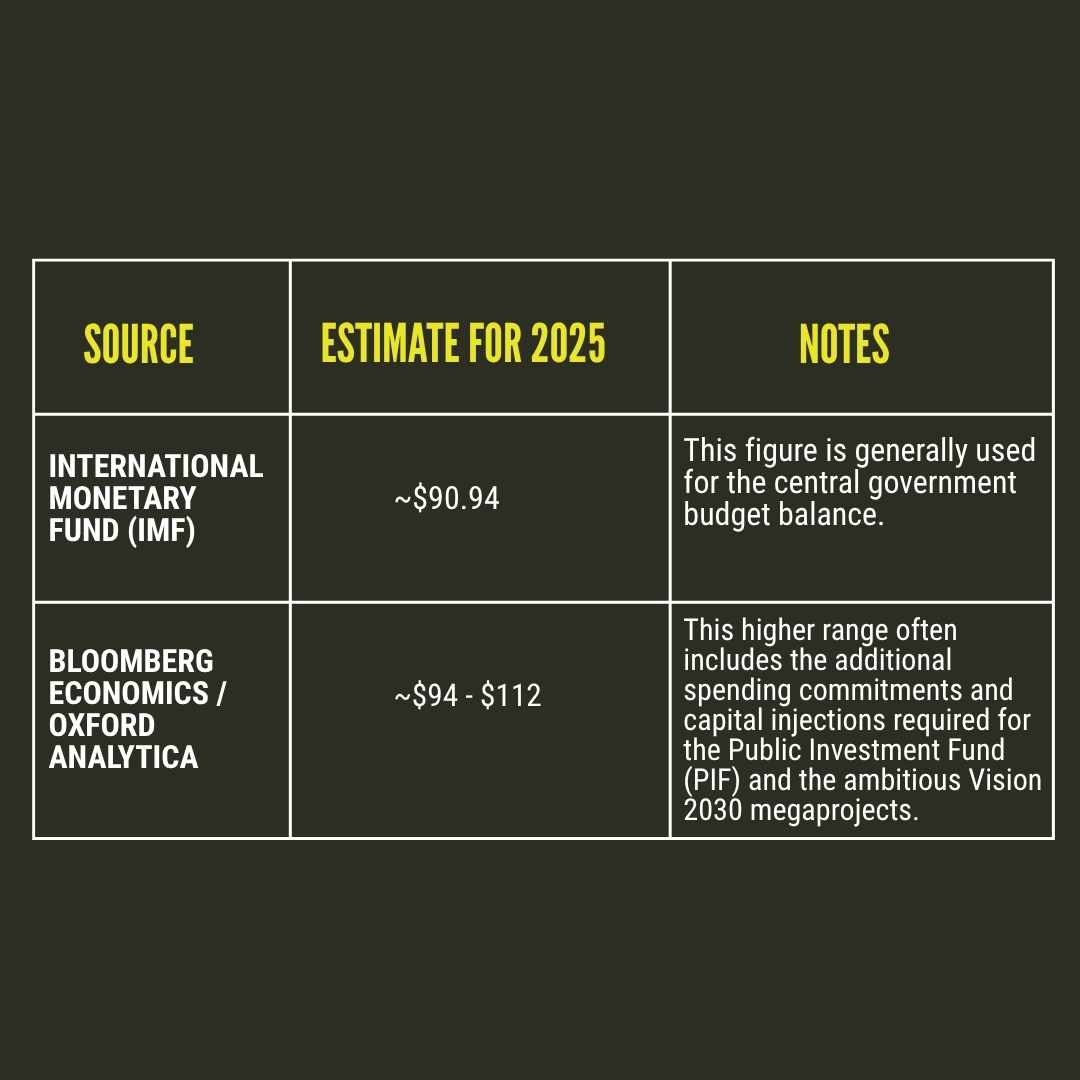 | SOURCE | ESTIMATE FOR 2025 | NOTES |
|---|---|---|
| INTERNATIONAL MONETARY FUND (IMF) | ~\$90.94 | This figure is generally used for the central government budget balance. |
| BLOOMBERG ECONOMICS / OXFORD ANALYTICA | ~\$94 - \$112 | This higher range often includes the additional spending commitments and capital injections required for the Public Investment Fund (PIF) and the ambitious Vision 2030 megaprojects. |